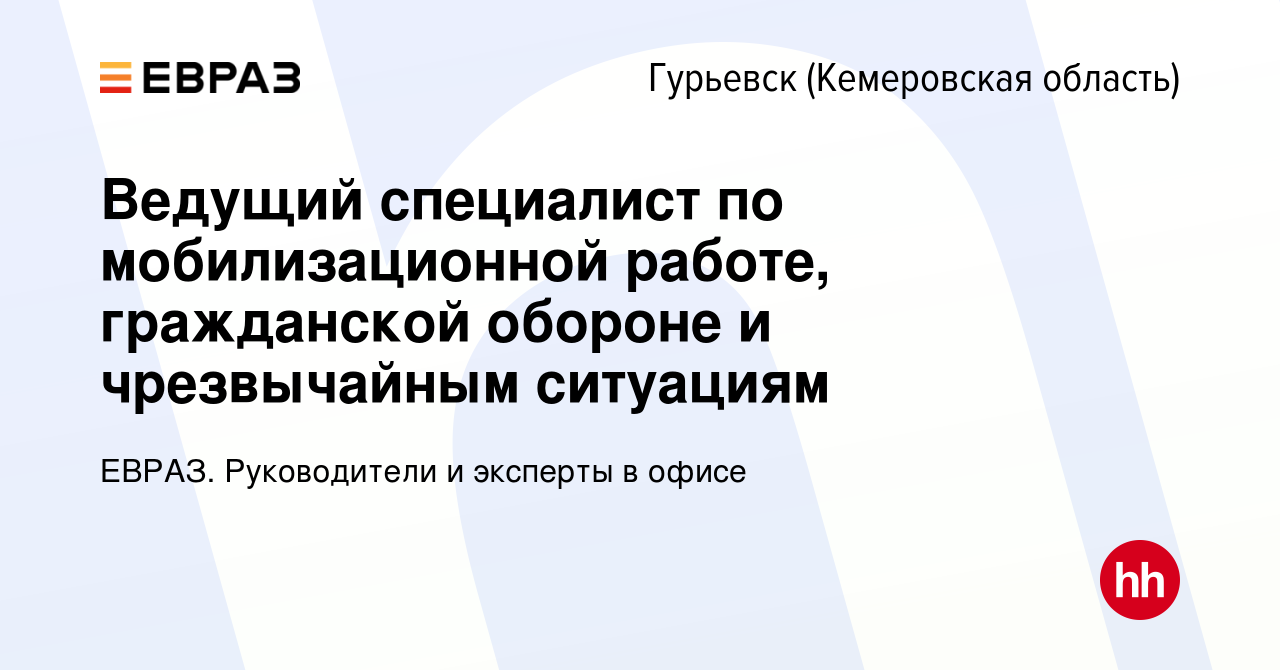 ЕВРАЗ

Гурьевск (Кемеровская область)

Ведущий специалист по мобилизационной работе, гражданской обороне и чрезвычайным ситуациям

ЕВРАЗ. Руководители и эксперты в офисе

hh